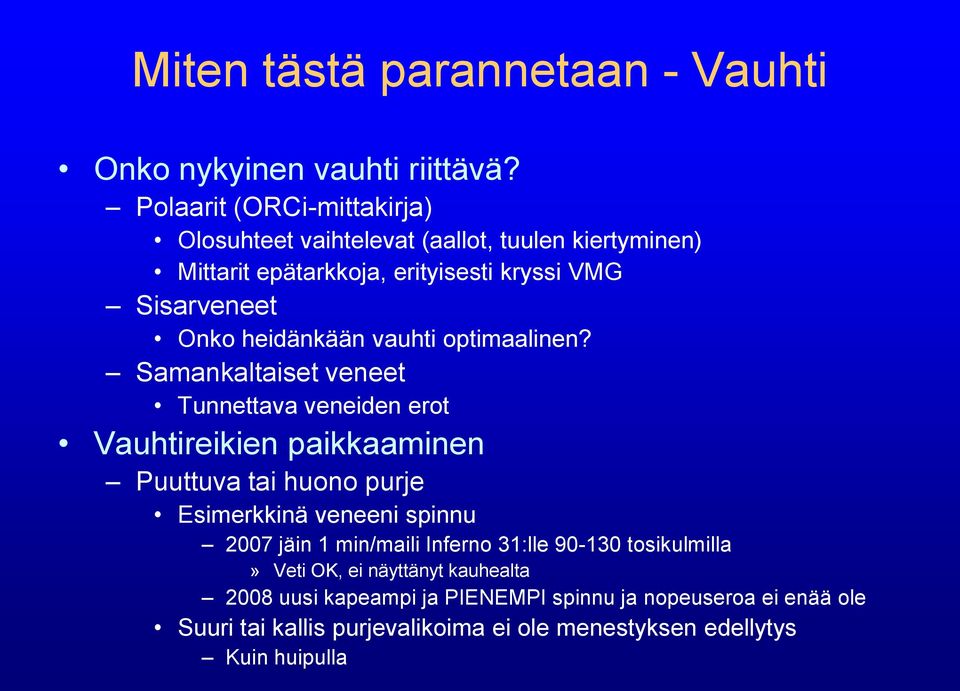 Miten tästä parannetaan - Vauhti

• Onko nykyinen vauhti riittävä?
– Polaarit (ORCi-mittakirja)
• Olosuhteet vaihtelevat (aallot, tuulen kiertyminen)
• Mittarit epätarkkoja, erityisesti kryssi VMG
– Sisarveneet
• Onko heidänkään vauhti optimaalinen?
– Samankaltaiset veneet
• Tunnettava veneiden erot
• Vauhtireikien paikkaaminen
– Puuttuva tai huono purje
• Esimerkkinä veneeni spinnu
– 2007 jäin 1 min/maili Inferno 31:lle 90-130 tosikulmilla
» Veti OK, ei näyttänyt kauhealta
– 2008 uusi kapeampi ja PIENEMPI spinnu ja nopeuseroa ei enää ole
• Suuri tai kallis purjevalikoima ei ole menestyksen edellytys
– Kuin huipulla